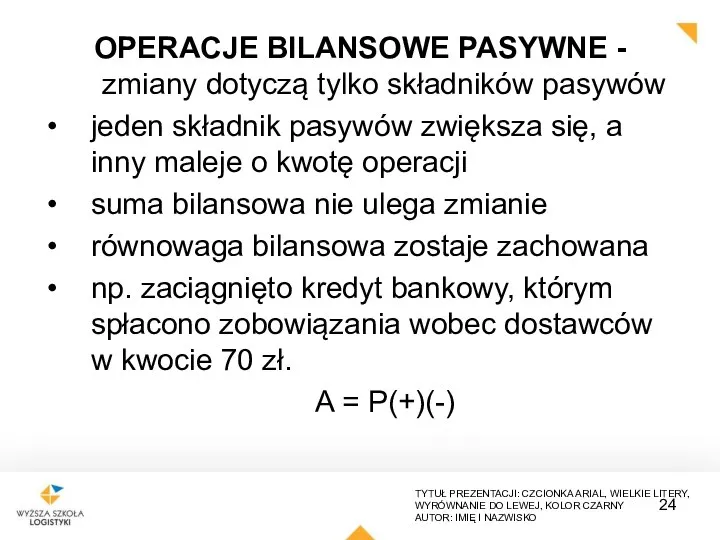 OPERACJE BILANSOWE PASYWNE - zmiany dotyczą tylko składników pasywów

• jeden składnik pasywów zwiększa się, a inny maleje o kwotę operacji
• suma bilansowa nie ulega zmianie
• równowaga bilansowa zostaje zachowana
• np. zaciągnięto kredyt bankowy, którym spłacono zobowiązania wobec dostawców w kwocie 70 zł.

A = P(+)(-)

WYŻSZA SZKOŁA LOGISTYKI

TYTUŁ PREZENTACJI: CZCIONKA ARIAL, WIELKIE LITERY, WYRÓWNANIE DO LEWEJ, KOLOR CZARNY
AUTOR: IMIĘ I NAZWISKO

24